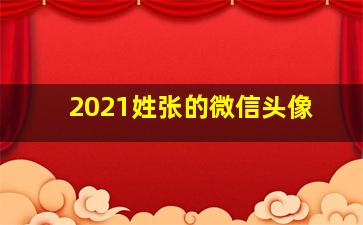 2021姓张的微信头像